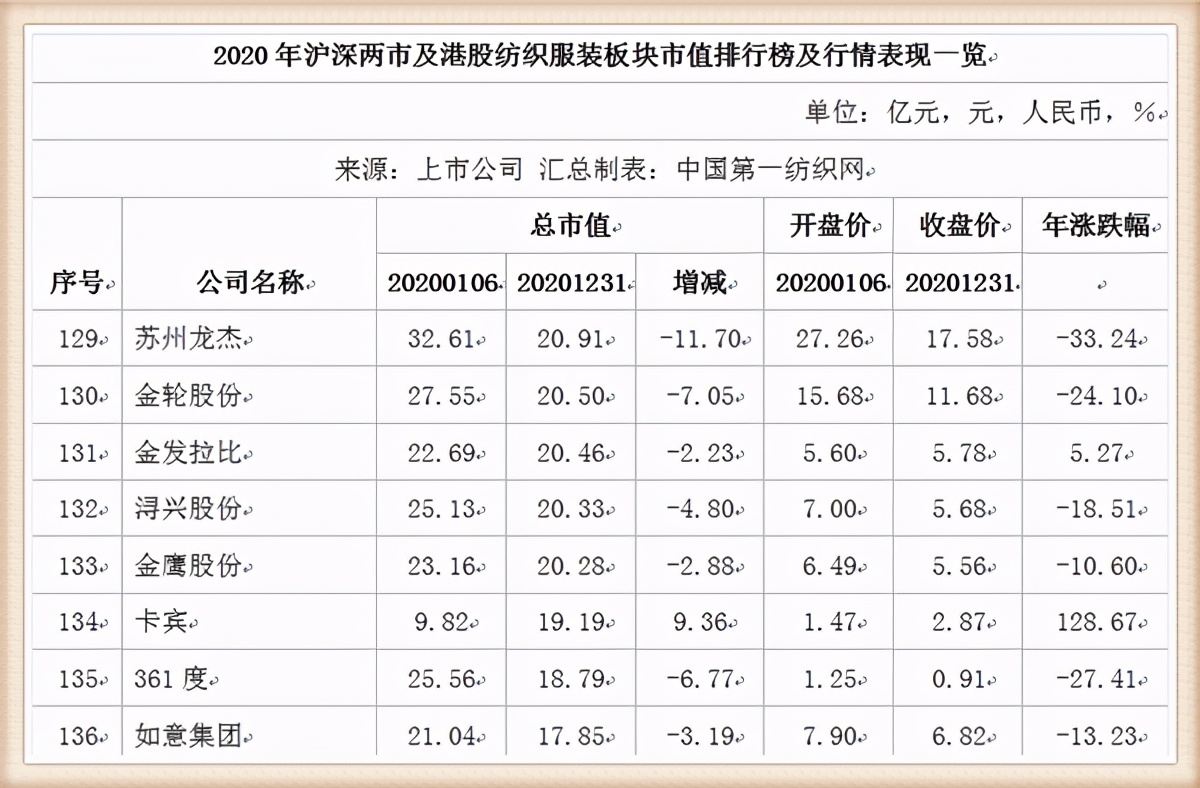 2020 年沪深两市及港股纺织服装板块市值排行榜及行情表现一览

单位：亿元，元，人民币，%

来源：上市公司 汇总制表：中国第一纺织网

| 序号 | 公司名称 | 总市值 20200106 | 总市值 20201231 | 总市值 增减 | 开盘价 20200106 | 收盘价 20201231 | 年涨跌幅 |
|---|---|---|---|---|---|---|---|
| 129 | 苏州龙杰 | 32.61 | 20.91 | -11.70 | 27.26 | 17.58 | -33.24 |
| 130 | 金轮股份 | 27.55 | 20.50 | -7.05 | 15.68 | 11.68 | -24.10 |
| 131 | 金发拉比 | 22.69 | 20.46 | -2.23 | 5.60 | 5.78 | 5.27 |
| 132 | 浔兴股份 | 25.13 | 20.33 | -4.80 | 7.00 | 5.68 | -18.51 |
| 133 | 金鹰股份 | 23.16 | 20.28 | -2.88 | 6.49 | 5.56 | -10.60 |
| 134 | 卡宾 | 9.82 | 19.19 | 9.36 | 1.47 | 2.87 | 128.67 |
| 135 | 361 度 | 25.56 | 18.79 | -6.77 | 1.25 | 0.91 | -27.41 |
| 136 | 如意集团 | 21.04 | 17.85 | -3.19 | 7.90 | 6.82 | -13.23 |